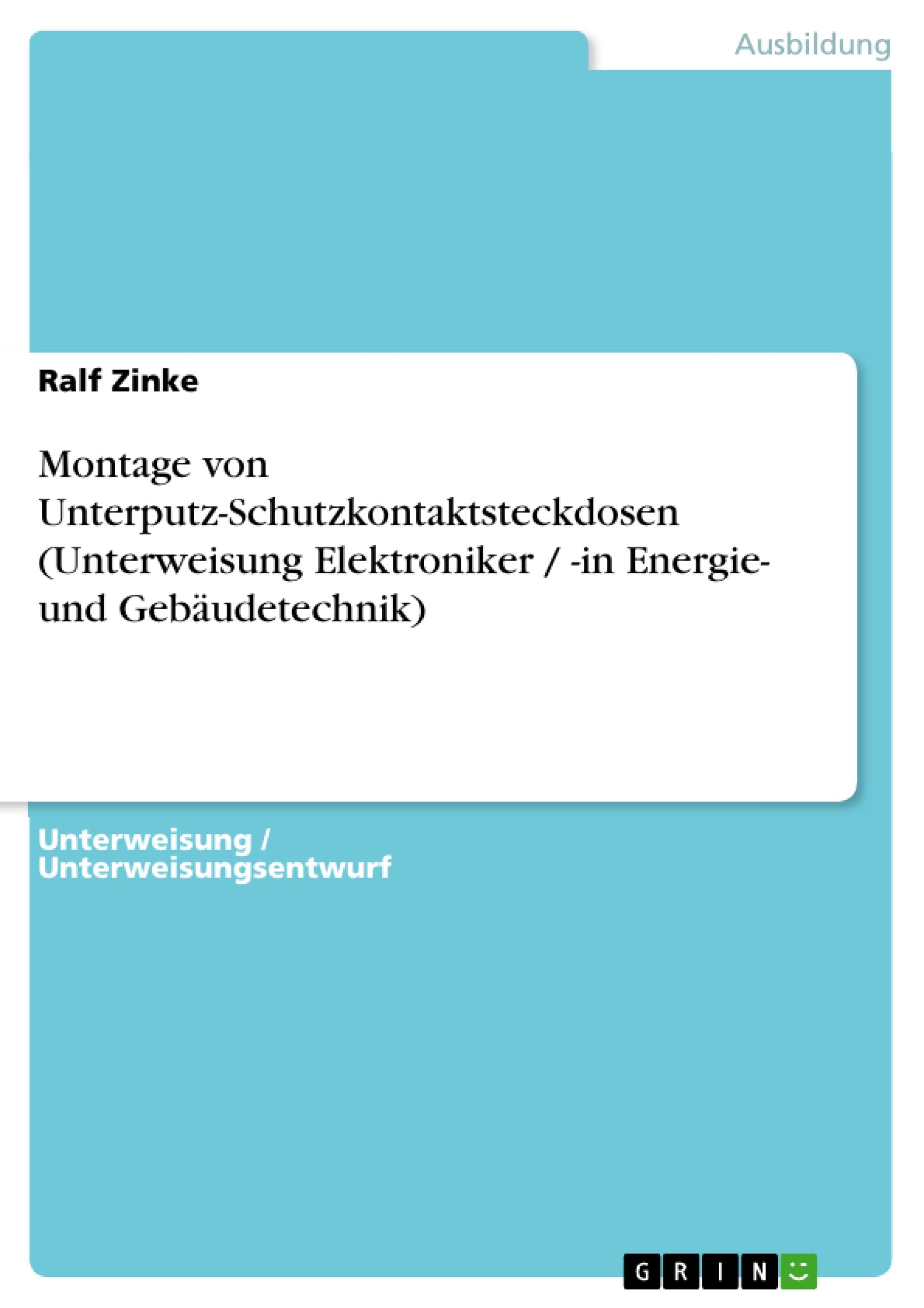 Ausbildung

Ralf Zinke

Montage von Unterputz-Schutzkontaktsteckdosen (Unterweisung Elektroniker / -in Energie- und Gebäudetechnik)

Unterweisung / Unterweisungsentwurf

GRIN